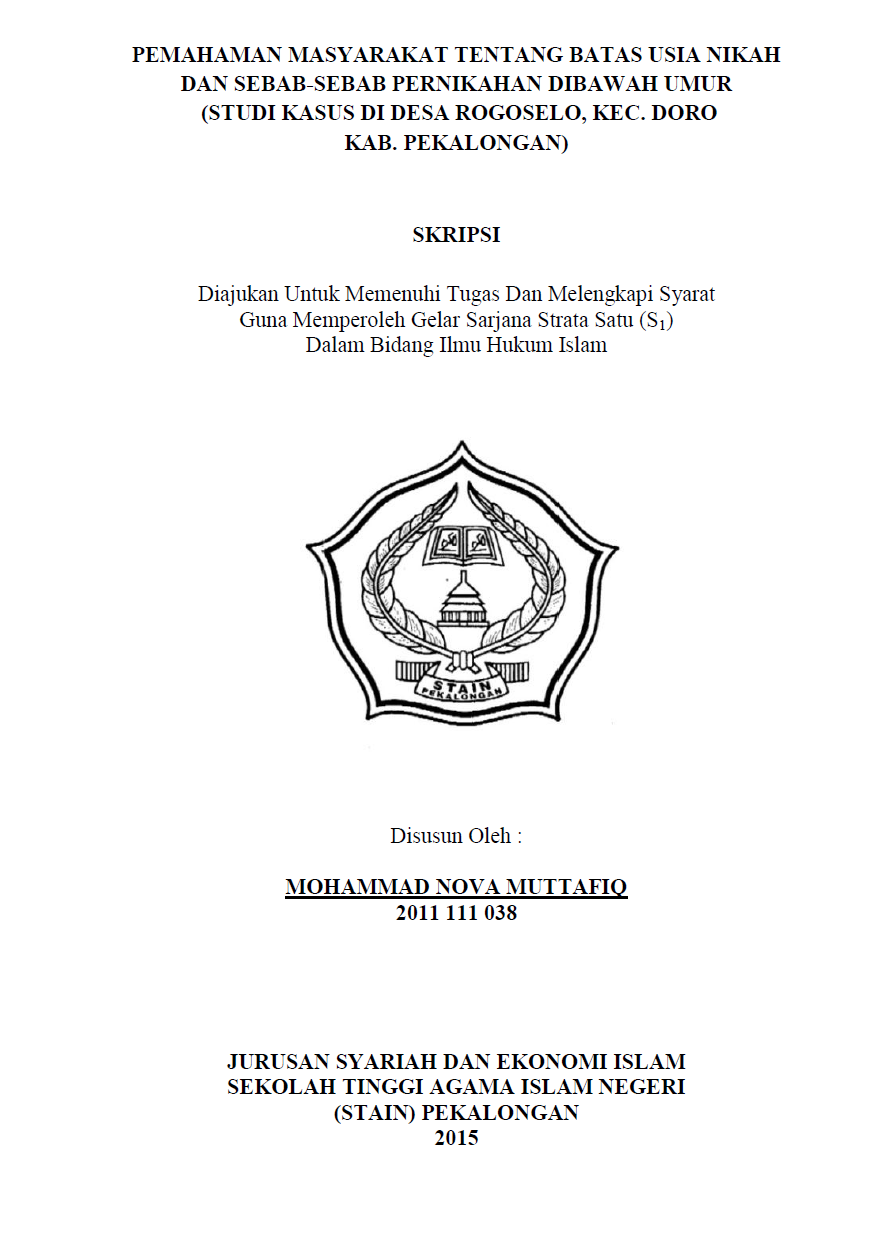 PEMAHAMAN MASYARAKAT TENTANG BATAS USIA NIKAH DAN SEBAB-SEBAB PERNIKAHAN DIBAWAH UMUR (STUDI KASUS DI DESA ROGOSELO, KEC. DORO KAB. PEKALONGAN)

SKRIPSI

Diajukan Untuk Memenuhi Tugas Dan Melengkapi Syarat Guna Memperoleh Gelar Sarjana Strata Satu ($S_1$) Dalam Bidang Ilmu Hukum Islam

STAIN PEKALONGAN

Disusun Oleh :

MOHAMMAD NOVA MUTTAFIQ
2011 111 038

JURUSAN SYARIAH DAN EKONOMI ISLAM
SEKOLAH TINGGI AGAMA ISLAM NEGERI
(STAIN) PEKALONGAN
2015